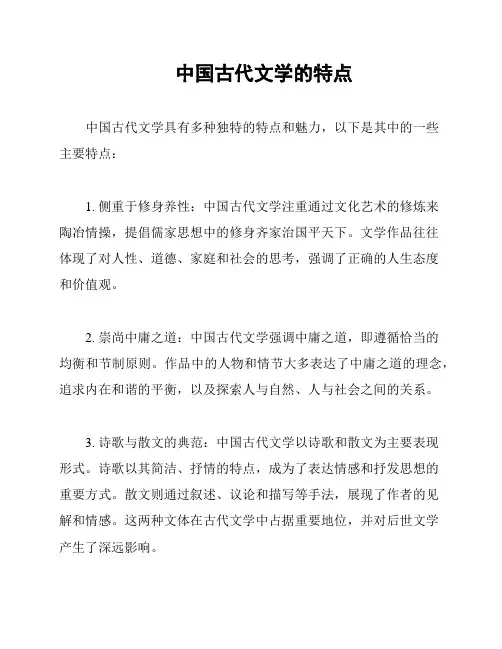 中国古代文学的特点

中国古代文学具有多种独特的特点和魅力，以下是其中的一些主要特点：

1. 侧重于修身养性：中国古代文学注重通过文化艺术的修炼来陶冶情操，提倡儒家思想中的修身齐家治国平天下。文学作品往往体现了对人性、道德、家庭和社会的思考，强调了正确的人生态度和价值观。

2. 崇尚中庸之道：中国古代文学强调中庸之道，即遵循恰当的均衡和节制原则。作品中的人物和情节大多表达了中庸之道的理念，追求内在和谐的平衡，以及探索人与自然、人与社会之间的关系。

3. 诗歌与散文的典范：中国古代文学以诗歌和散文为主要表现形式。诗歌以其简洁、抒情的特点，成为了表达情感和抒发思想的重要方式。散文则通过叙述、议论和描写等手法，展现了作者的见解和情感。这两种文体在古代文学中占据重要地位，并对后世文学产生了深远影响。